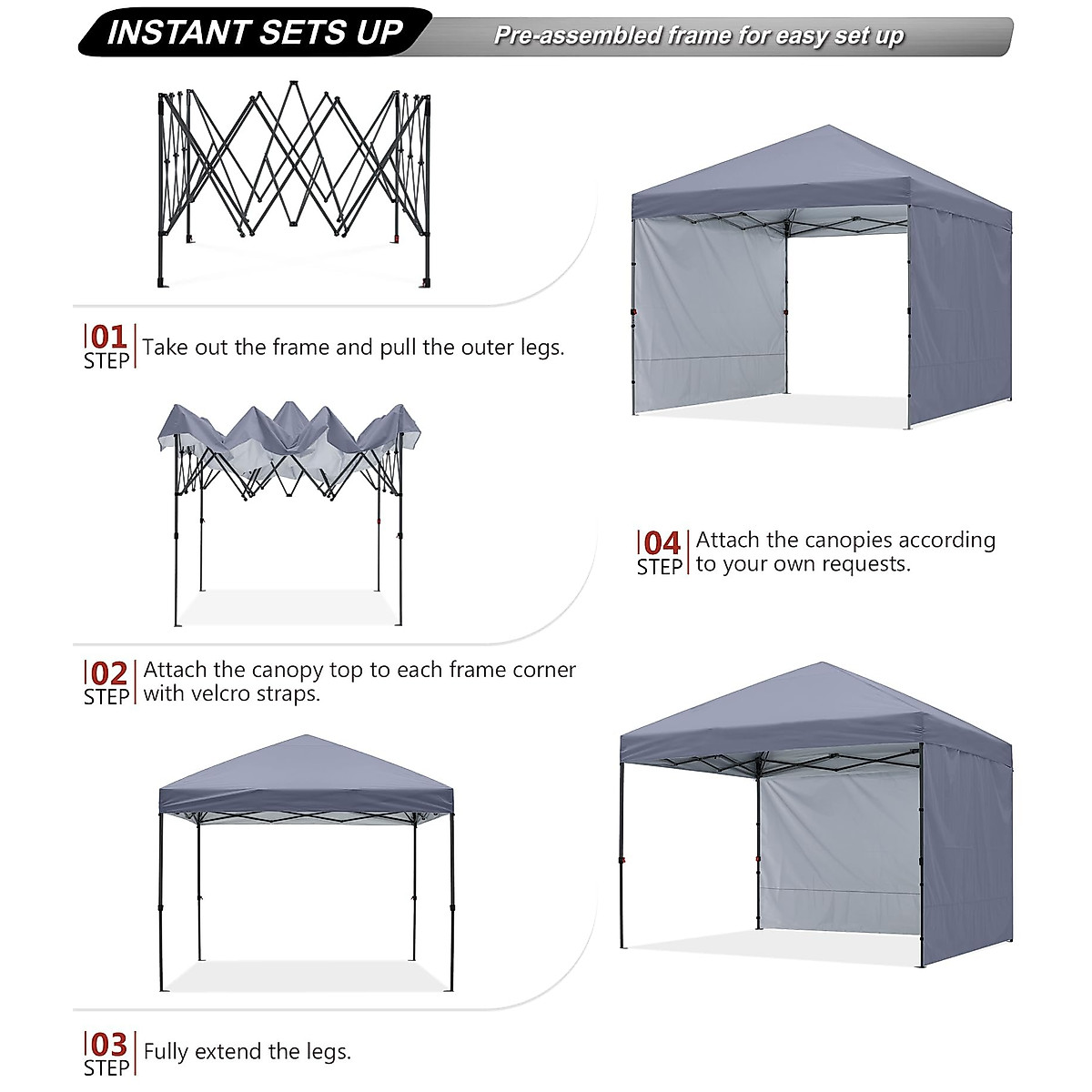 INSTANT SETS UP

Pre-assembled frame for easy set up

01 STEP Take out the frame and pull the outer legs.

02 STEP Attach the canopy top to each frame corner with velcro straps.

03 STEP Fully extend the legs.

04 STEP Attach the canopies according to your own requests.